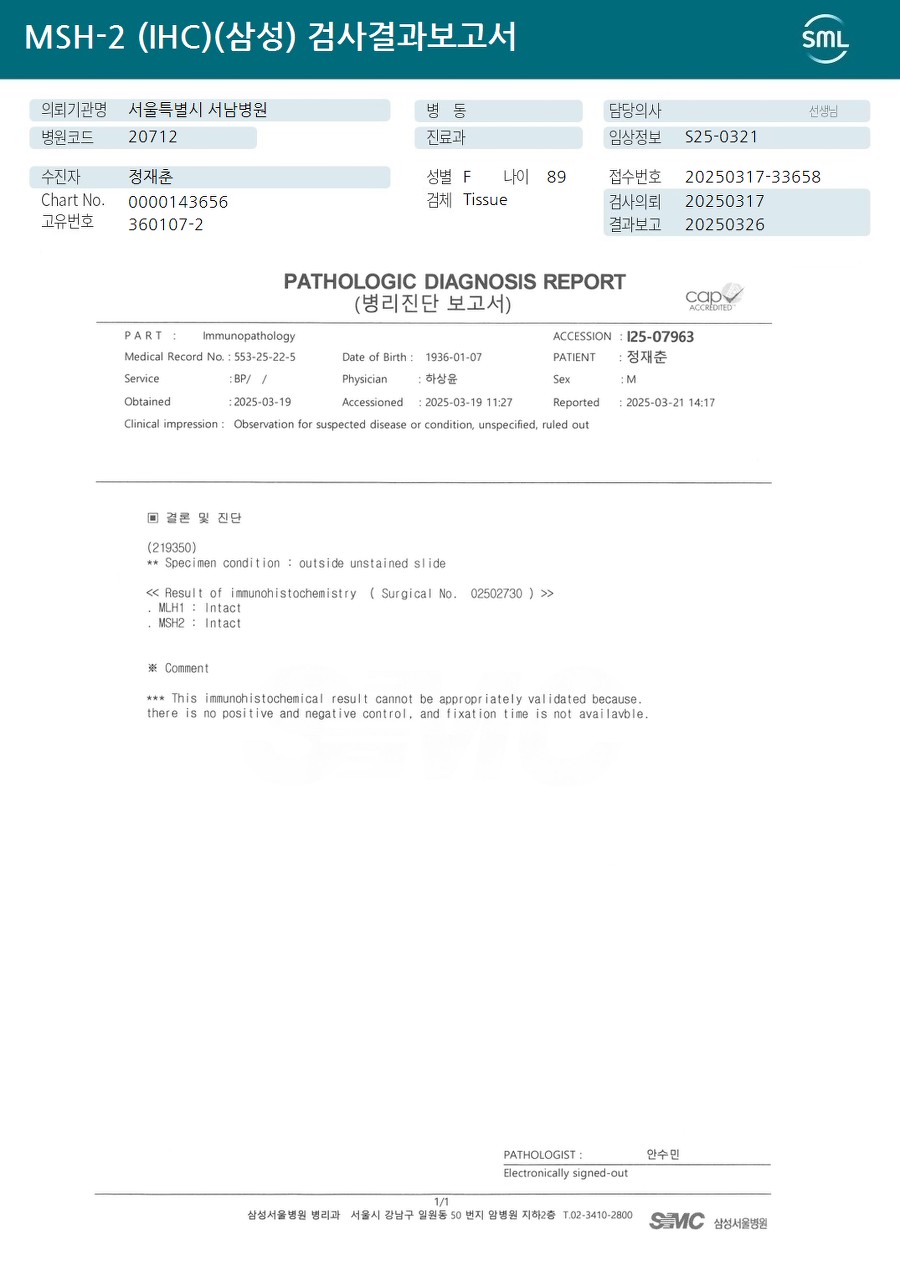 MSH-2 (IHC)(삼성) 검사결과보고서

SML

의뢰기관명 서울특별시 서남병원
병원코드 20712
병 동
진료과
담당의사 선생님
임상정보 S25-0321

수진자 정재춘
Chart No. 0000143656
고유번호 360107-2
성별 F 나이 89
검체 Tissue
접수번호 20250317-33658
검사의뢰 20250317
결과보고 20250326

PATHOLOGIC DIAGNOSIS REPORT
(병리진단 보고서)

cap ACCREDITED

PART : Immunopathology
ACCESSION : I25-07963
Medical Record No. : 553-25-22-5
Date of Birth : 1936-01-07
PATIENT : 정재춘
Service : BP/ /
Physician : 하상윤
Sex : M
Obtained : 2025-03-19
Accessioned : 2025-03-19 11:27
Reported : 2025-03-21 14:17
Clinical impression : Observation for suspected disease or condition, unspecified, ruled out

▣ 결론 및 진단

(219350)
** Specimen condition : outside unstained slide

<< Result of immunohistochemistry ( Surgical No. 02502730 ) >>
. MLH1 : Intact
. MSH2 : Intact

※ Comment

*** This immunohistochemical result cannot be appropriately validated because.
there is no positive and negative control, and fixation time is not availavble.

PATHOLOGIST : 안수민
Electronically signed-out

1/1
삼성서울병원 병리과 서울시 강남구 일원동 50 번지 암병원 지하2층 T.02-3410-2800
SMC 삼성서울병원